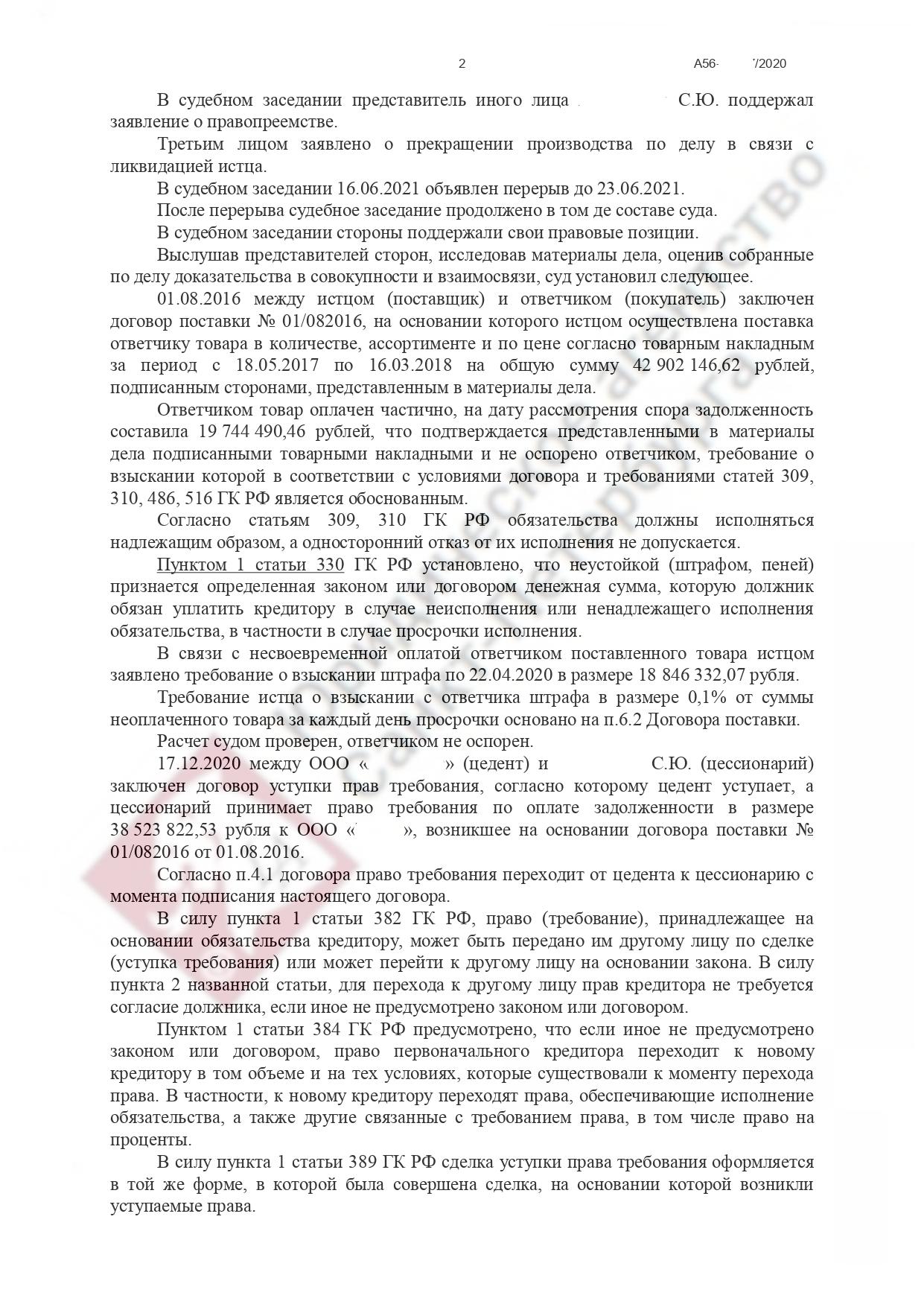 2 А56- /2020

В судебном заседании представитель иного лица С.Ю. поддержал заявление о правопреемстве.

Третьим лицом заявлено о прекращении производства по делу в связи с ликвидацией истца.

В судебном заседании 16.06.2021 объявлен перерыв до 23.06.2021.

После перерыва судебное заседание продолжено в том де составе суда.

В судебном заседании стороны поддержали свои правовые позиции.

Выслушав представителей сторон, исследовав материалы дела, оценив собранные по делу доказательства в совокупности и взаимосвязи, суд установил следующее.

01.08.2016 между истцом (поставщик) и ответчиком (покупатель) заключен договор поставки № 01/082016, на основании которого истцом осуществлена поставка ответчику товара в количестве, ассортименте и по цене согласно товарным накладным за период с 18.05.2017 по 16.03.2018 на общую сумму 42 902 146,62 рублей, подписанным сторонами, представленным в материалы дела.

Ответчиком товар оплачен частично, на дату рассмотрения спора задолженность составила 19 744 490,46 рублей, что подтверждается представленными в материалы дела подписанными товарными накладными и не оспорено ответчиком, требование о взыскании которой в соответствии с условиями договора и требованиями статей 309, 310, 486, 516 ГК РФ является обоснованным.

Согласно статьям 309, 310 ГК РФ обязательства должны исполняться надлежащим образом, а односторонний отказ от их исполнения не допускается.

Пунктом 1 статьи 330 ГК РФ установлено, что неустойкой (штрафом, пеней) признается определенная законом или договором денежная сумма, которую должник обязан уплатить кредитору в случае неисполнения или ненадлежащего исполнения обязательства, в частности в случае просрочки исполнения.

В связи с несвоевременной оплатой ответчиком поставленного товара истцом заявлено требование о взыскании штрафа по 22.04.2020 в размере 18 846 332,07 рубля.

Требование истца о взыскании с ответчика штрафа в размере 0,1% от суммы неоплаченного товара за каждый день просрочки основано на п.6.2 Договора поставки.

Расчет судом проверен, ответчиком не оспорен.

17.12.2020 между ООО « » (цедент) и С.Ю. (цессионарий) заключен договор уступки прав требования, согласно которому цедент уступает, а цессионарий принимает право требования по оплате задолженности в размере 38 523 822,53 рубля к ООО « », возникшее на основании договора поставки № 01/082016 от 01.08.2016.

Согласно п.4.1 договора право требования переходит от цедента к цессионарию с момента подписания настоящего договора.

В силу пункта 1 статьи 382 ГК РФ, право (требование), принадлежащее на основании обязательства кредитору, может быть передано им другому лицу по сделке (уступка требования) или может перейти к другому лицу на основании закона. В силу пункта 2 названной статьи, для перехода к другому лицу прав кредитора не требуется согласие должника, если иное не предусмотрено законом или договором.

Пунктом 1 статьи 384 ГК РФ предусмотрено, что если иное не предусмотрено законом или договором, право первоначального кредитора переходит к новому кредитору в том объеме и на тех условиях, которые существовали к моменту перехода права. В частности, к новому кредитору переходят права, обеспечивающие исполнение обязательства, а также другие связанные с требованием права, в том числе право на проценты.

В силу пункта 1 статьи 389 ГК РФ сделка уступки права требования оформляется в той же форме, в которой была совершена сделка, на основании которой возникли уступаемые права.